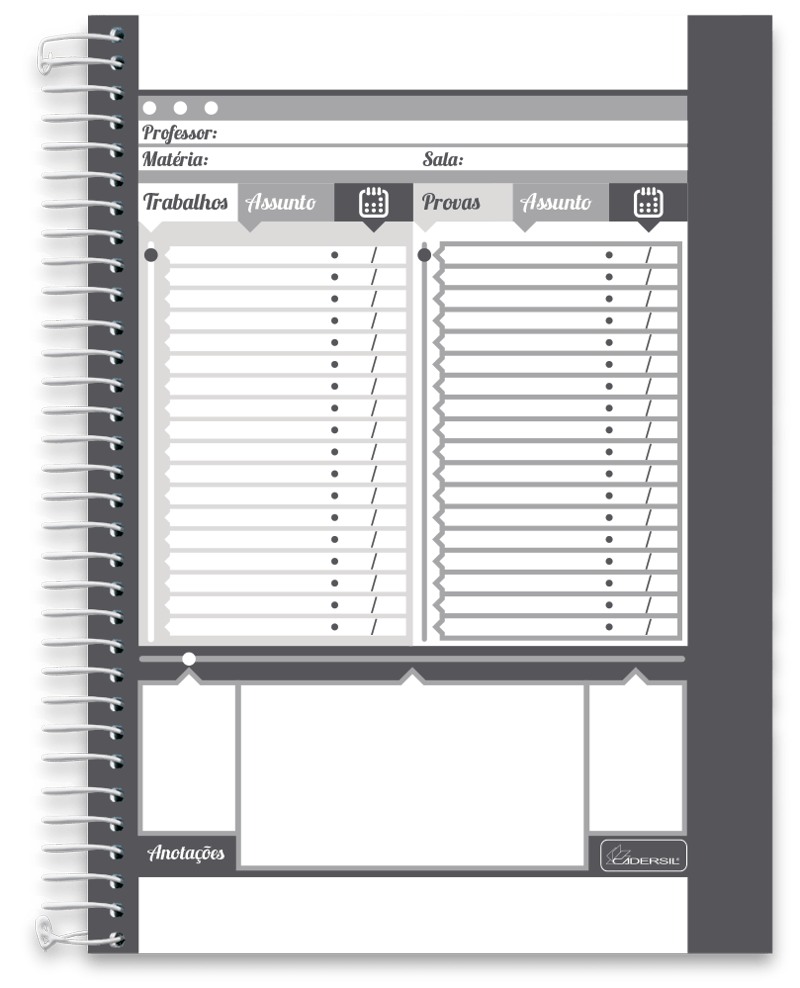 Professor:
Matéria: Sala:

Trabalhos Assunto

Provas Assunto

Anotações

CADERSIL